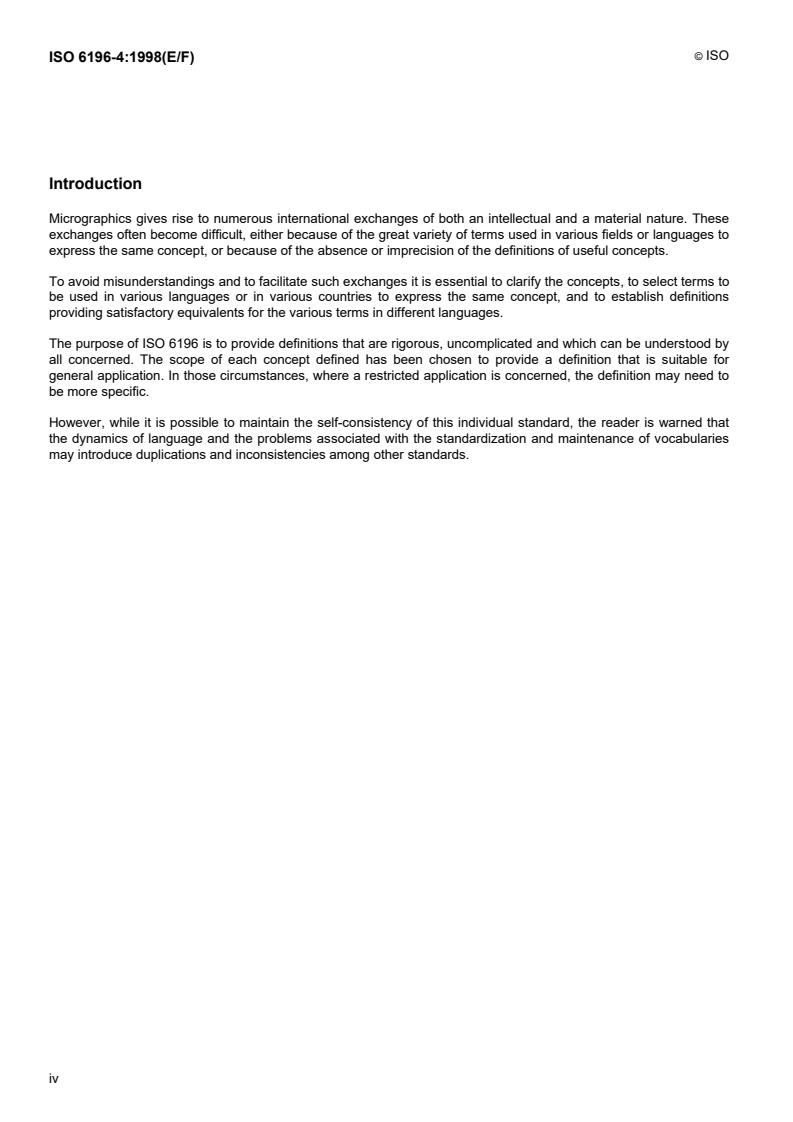 ISO 6196-4:1998(E/F)

© ISO

Introduction

Micrographics gives rise to numerous international exchanges of both an intellectual and a material nature. These exchanges often become difficult, either because of the great variety of terms used in various fields or languages to express the same concept, or because of the absence or imprecision of the definitions of useful concepts.

To avoid misunderstandings and to facilitate such exchanges it is essential to clarify the concepts, to select terms to be used in various languages or in various countries to express the same concept, and to establish definitions providing satisfactory equivalents for the various terms in different languages.

The purpose of ISO 6196 is to provide definitions that are rigorous, uncomplicated and which can be understood by all concerned. The scope of each concept defined has been chosen to provide a definition that is suitable for general application. In those circumstances, where a restricted application is concerned, the definition may need to be more specific.

However, while it is possible to maintain the self-consistency of this individual standard, the reader is warned that the dynamics of language and the problems associated with the standardization and maintenance of vocabularies may introduce duplications and inconsistencies among other standards.

iv